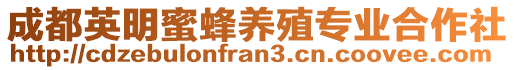 成都英明蜜蜂养殖专业合作社
http://cdzebulonfran3.cn.coovee.com